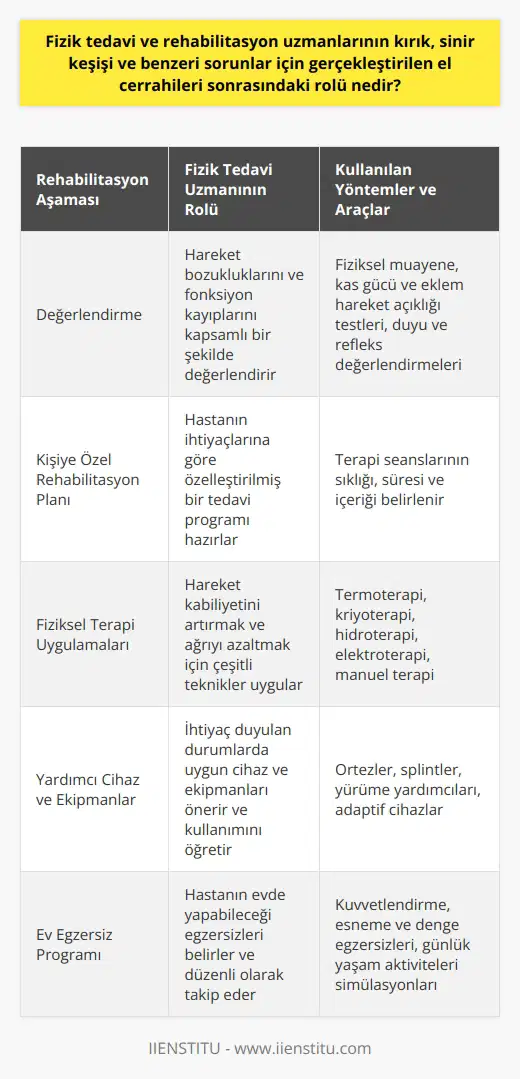 Fizik tedavi ve rehabilitasyon uzmanlarının kırık, sinir keşişi ve benzeri sorunlar için gerçekleştirilen el cerrahileri sonrasındaki rolü nedir?

| Rehabilitasyon Aşaması | Fizik Tedavi Uzmanının Rolü | Kullanılan Yöntemler ve Araçlar |
|---|---|---|
| Değerlendirme | Hareket bozukluklarını ve fonksiyon kayıplarını kapsamlı bir şekilde değerlendirir | Fiziksel muayene, kas gücü ve eklem hareket açıklığı testleri, duyu ve refleks değerlendirmeleri |
| Kişiye Özel Rehabilitasyon Planı | Hastanın ihtiyaçlarına göre özelleştirilmiş bir tedavi programı hazırlar | Terapi seanslarının sıklığı, süresi ve içeriği belirlenir |
| Fiziksel Terapi Uygulamaları | Hareket kabiliyetini artırmak ve ağrıyı azaltmak için çeşitli teknikler uygular | Termoterapi, kriyoterapi, hidroterapi, elektroterapi, manuel terapi |
| Yardımcı Cihaz ve Ekipmanlar | İhtiyaç duyulan durumlarda uygun cihaz ve ekipmanları önerir ve kullanımını öğretir | Ortezler, splintler, yürüme yardımcıları, adaptif cihazlar |
| Ev Egzersiz Programı | Hastanın evde yapabileceği egzersizleri belirler ve düzenli olarak takip eder | Kuvvetlendirme, esneme ve denge egzersizleri, günlük yaşam aktiviteleri simülasyonları |

IIENSTITU - www.iienstitu.com